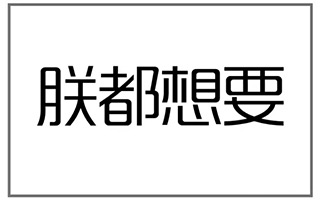 朕都想要